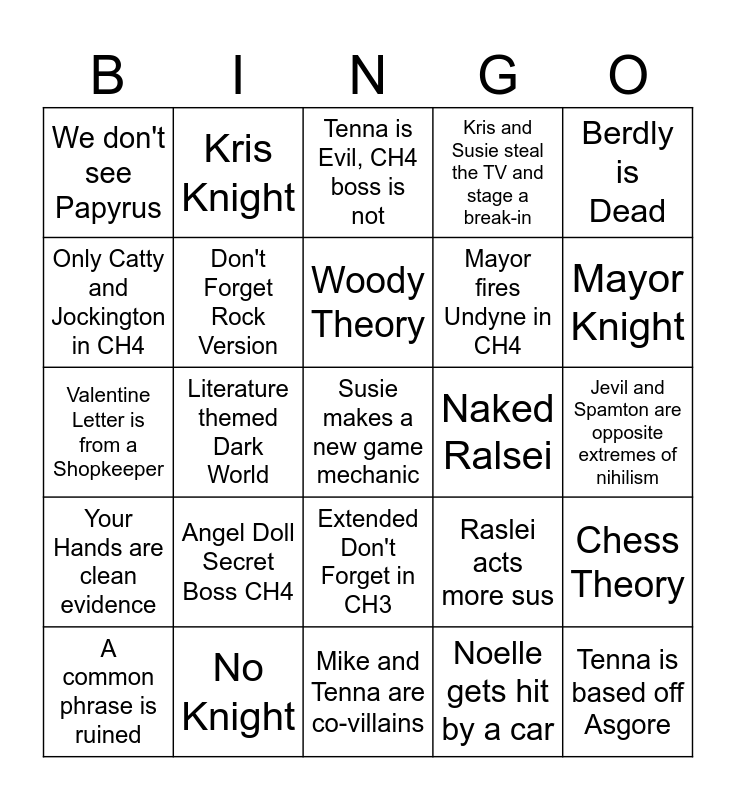 | B | I | N | G | O |
|---|---|---|---|---|
| We don't see Papyrus | Kris Knight | Tenna is Evil, CH4 boss is not | Kris and Susie steal the TV and stage a break-in | Berdly is Dead |
| Only Catty and Jockington in CH4 | Don't Forget Rock Version | Woody Theory | Mayor fires Undyne in CH4 | Mayor Knight |
| Valentine Letter is from a Shopkeeper | Literature themed Dark World | Susie makes a new game mechanic | Naked Ralsei | Jevil and Spamton are opposite extremes of nihilism |
| Your Hands are clean evidence | Angel Doll Secret Boss CH4 | Extended Don't Forget in CH3 | Raslei acts more sus | Chess Theory |
| A common phrase is ruined | No Knight | Mike and Tenna are co-villains | Noelle gets hit by a car | Tenna is based off Asgore |